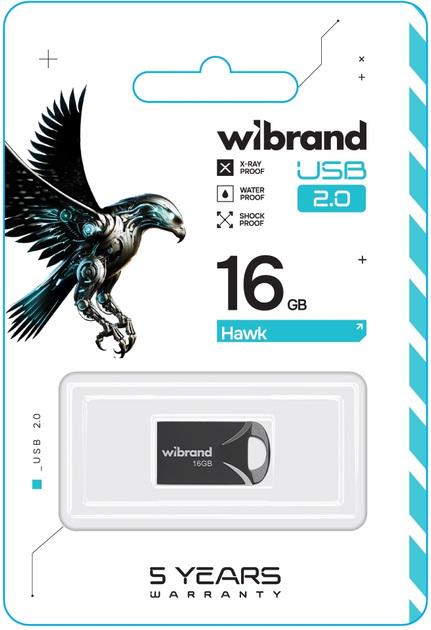 wibrand

X-RAY PROOF

WATER PROOF

SHOCK PROOF

USB 2.0

16 GB

Hawk

_USB 2.0

wibrand
16GB

5 YEARS
WARRANTY